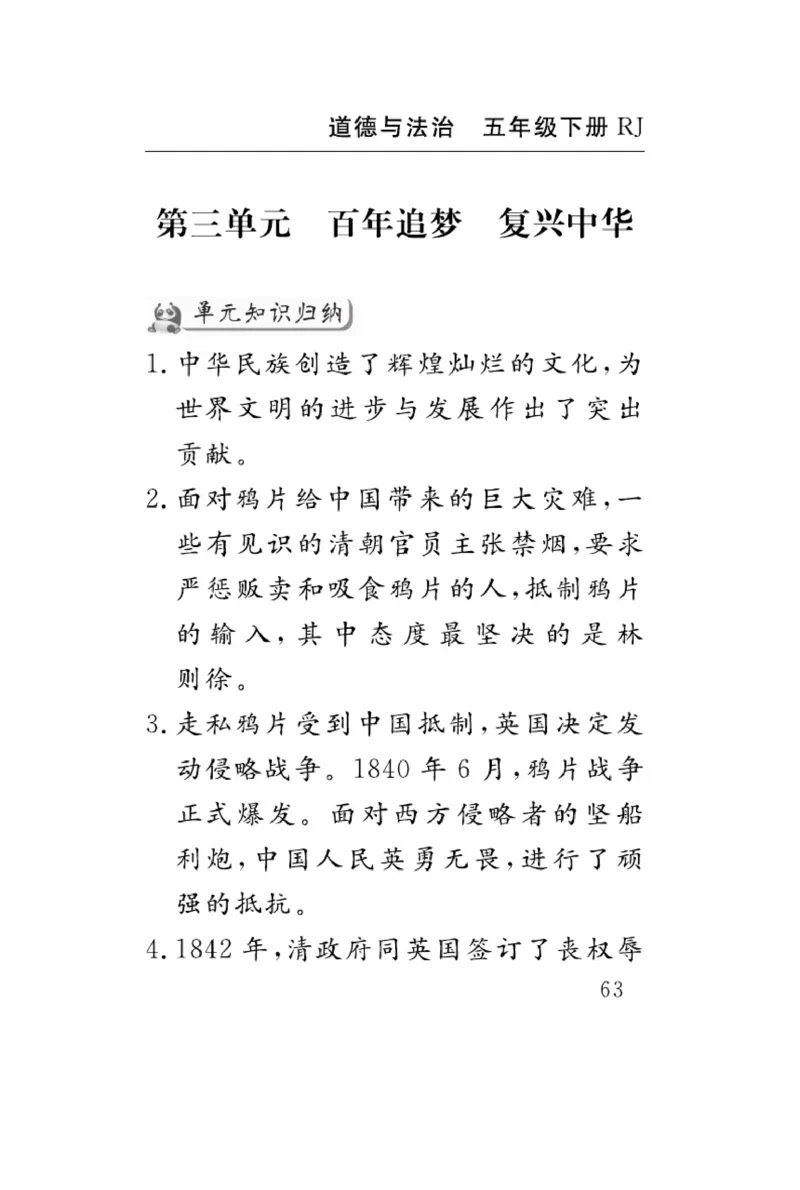 道德与法治　五年级下册 RJ

第三单元　百年追梦　复兴中华

单元知识归纳

1. 中华民族创造了辉煌灿烂的文化，为世界文明的进步与发展作出了突出贡献。

2. 面对鸦片给中国带来的巨大灾难，一些有见识的清朝官员主张禁烟，要求严惩贩卖和吸食鸦片的人，抵制鸦片的输入，其中态度最坚决的是林则徐。

3. 走私鸦片受到中国抵制，英国决定发动侵略战争。1840 年 6 月，鸦片战争正式爆发。面对西方侵略者的坚船利炮，中国人民英勇无畏，进行了顽强的抵抗。

4. 1842 年，清政府同英国签订了丧权辱

63